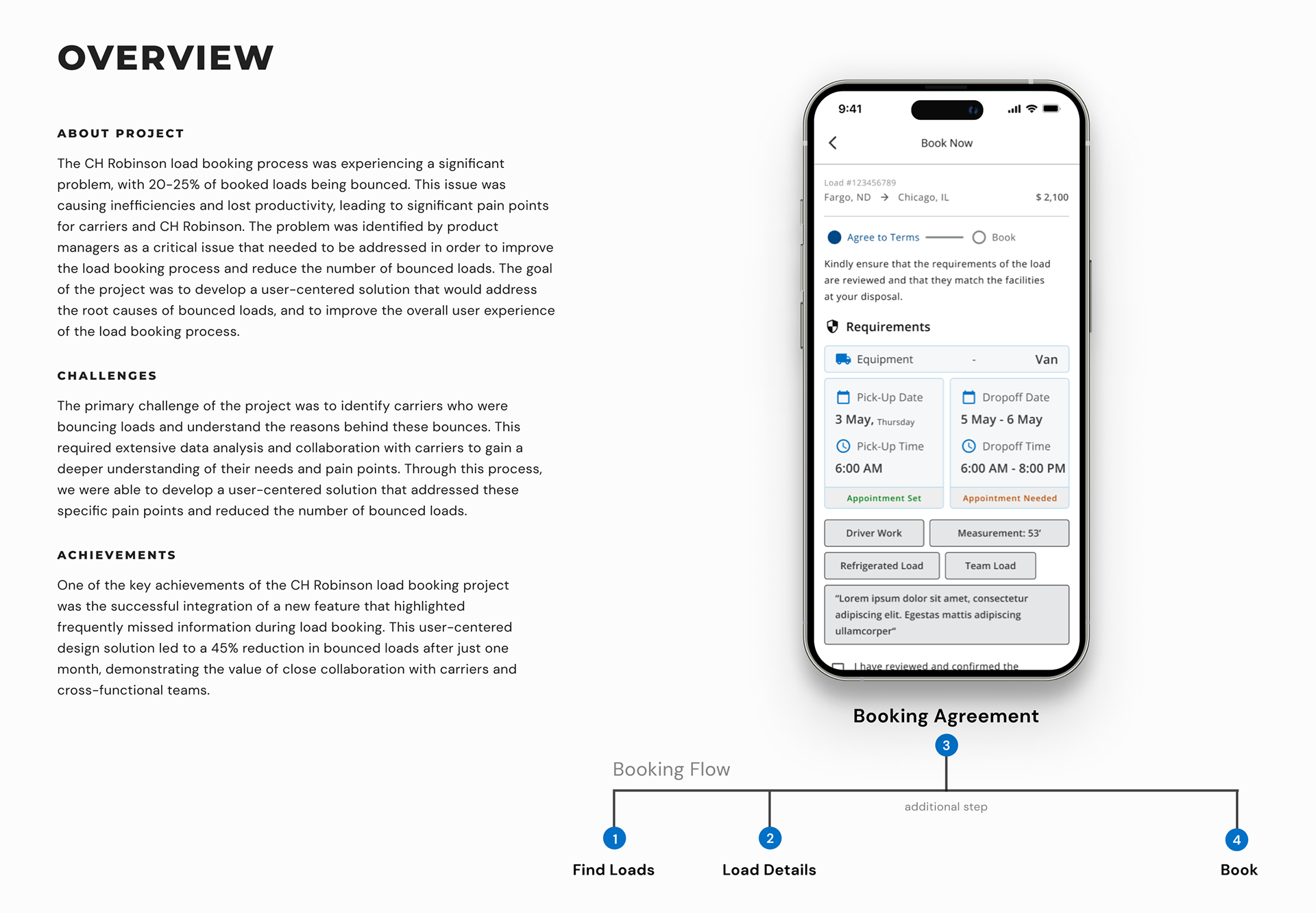 OVERVIEW

ABOUT PROJECT

The CH Robinson load booking process was experiencing a significant problem, with 20-25% of booked loads being bounced. This issue was causing inefficiencies and lost productivity, leading to significant pain points for carriers and CH Robinson. The problem was identified by product managers as a critical issue that needed to be addressed in order to improve the load booking process and reduce the number of bounced loads. The goal of the project was to develop a user-centered solution that would address the root causes of bounced loads, and to improve the overall user experience of the load booking process.

CHALLENGES

The primary challenge of the project was to identify carriers who were bouncing loads and understand the reasons behind these bounces. This required extensive data analysis and collaboration with carriers to gain a deeper understanding of their needs and pain points. Through this process, we were able to develop a user-centered solution that addressed these specific pain points and reduced the number of bounced loads.

ACHIEVEMENTS

One of the key achievements of the CH Robinson load booking project was the successful integration of a new feature that highlighted frequently missed information during load booking. This user-centered design solution led to a 45% reduction in bounced loads after just one month, demonstrating the value of close collaboration with carriers and cross-functional teams.

9:41

Book Now

Load #123456789
Fargo, ND → Chicago, IL $ 2,100

Agree to Terms Book

Kindly ensure that the requirements of the load are reviewed and that they match the facilities at your disposal.

Requirements

Equipment - Van

Pick-Up Date
3 May, Thursday
Pick-Up Time
6:00 AM
Appointment Set

Dropoff Date
5 May - 6 May
Dropoff Time
6:00 AM - 8:00 PM
Appointment Needed

Driver Work
Measurement: 53'
Refrigerated Load
Team Load

"Lorem ipsum dolor sit amet, consectetur adipiscing elit. Egestas mattis adipiscing ullamcorper"

I have reviewed and confirmed the

Booking Agreement
3
Booking Flow
additional step
1
Find Loads
2
Load Details
4
Book